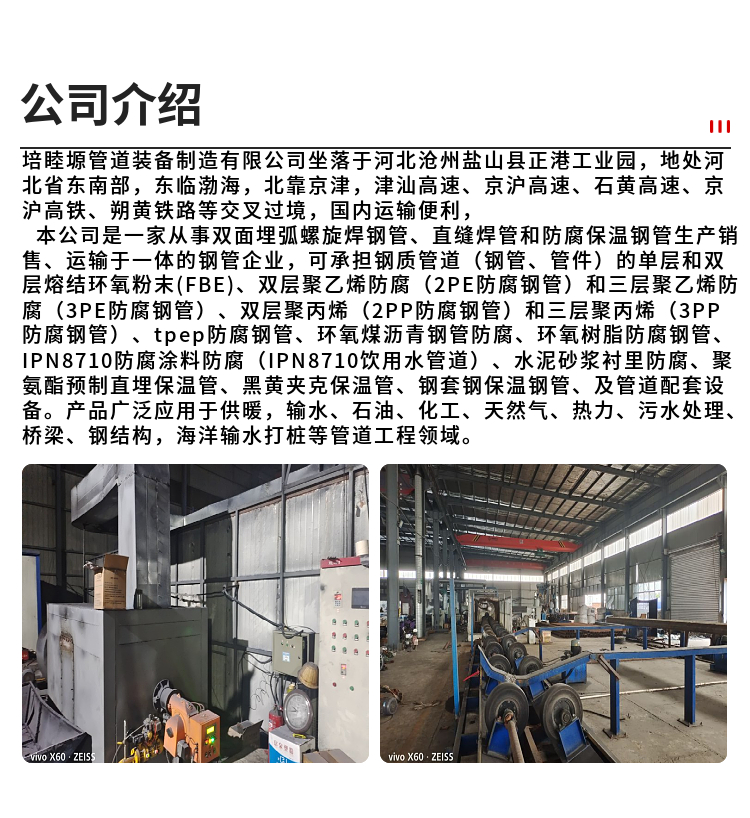 公司介绍

培睦塬管道装备制造有限公司坐落于河北沧州盐山县正港工业园，地处河北省东南部，东临渤海，北靠京津，津汕高速、京沪高速、石黄高速、京沪高铁、朔黄铁路等交叉过境，国内运输便利，

本公司是一家从事双面埋弧螺旋焊钢管、直缝焊管和防腐保温钢管生产销售、运输于一体的钢管企业，可承担钢质管道（钢管、管件）的单层和双层熔结环氧粉末(FBE)、双层聚乙烯防腐（2PE防腐钢管）和三层聚乙烯防腐（3PE防腐钢管）、双层聚丙烯（2PP防腐钢管）和三层聚丙烯（3PP防腐钢管）、tpep防腐钢管、环氧煤沥青钢管防腐、环氧树脂防腐钢管、IPN8710防腐涂料防腐（IPN8710饮用水管道）、水泥砂浆衬里防腐、聚氨酯预制直埋保温管、黑黄夹克保温管、钢套钢保温钢管、及管道配套设备。产品广泛应用于供暖，输水、石油、化工、天然气、热力、污水处理、桥梁、钢结构，海洋输水打桩等管道工程领域。

vivo X60 · ZEISS

vivo X60 · ZEISS